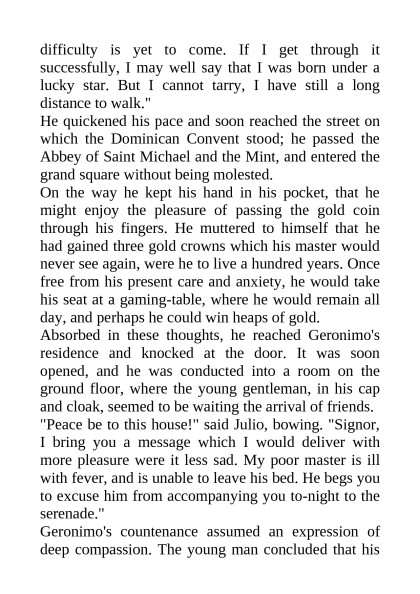 difficulty is yet to come. If I get through it successfully, I may well say that I was born under a lucky star. But I cannot tarry, I have still a long distance to walk."

He quickened his pace and soon reached the street on which the Dominican Convent stood; he passed the Abbey of Saint Michael and the Mint, and entered the grand square without being molested.

On the way he kept his hand in his pocket, that he might enjoy the pleasure of passing the gold coin through his fingers. He muttered to himself that he had gained three gold crowns which his master would never see again, were he to live a hundred years. Once free from his present care and anxiety, he would take his seat at a gaming-table, where he would remain all day, and perhaps he could win heaps of gold.

Absorbed in these thoughts, he reached Geronimo's residence and knocked at the door. It was soon opened, and he was conducted into a room on the ground floor, where the young gentleman, in his cap and cloak, seemed to be waiting the arrival of friends.

"Peace be to this house!" said Julio, bowing. "Signor, I bring you a message which I would deliver with more pleasure were it less sad. My poor master is ill with fever, and is unable to leave his bed. He begs you to excuse him from accompanying you to-night to the serenade."

Geronimo's countenance assumed an expression of deep compassion. The young man concluded that his